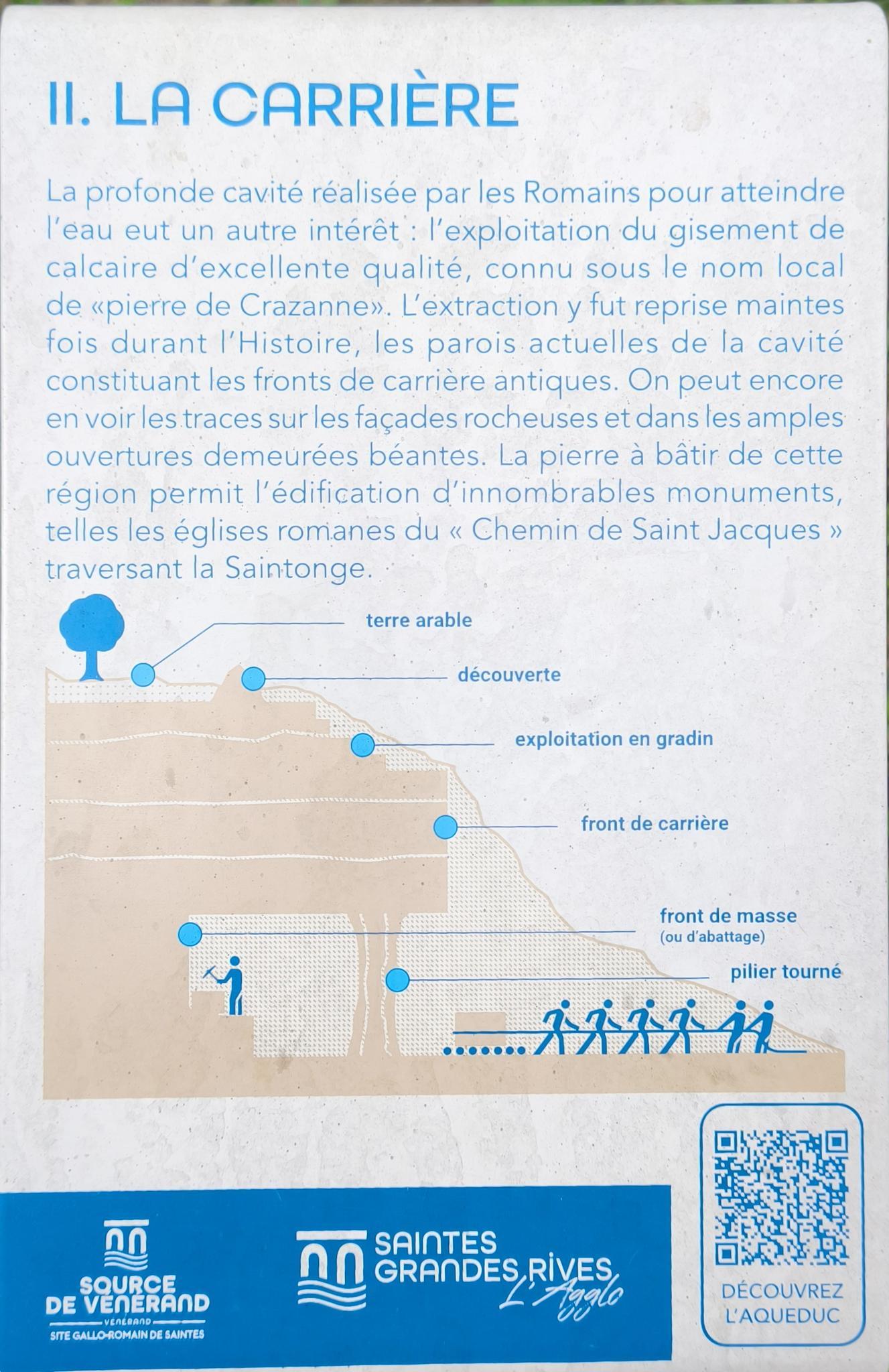 II. LA CARRIÈRE

La profonde cavité réalisée par les Romains pour atteindre l'eau eut un autre intérêt : l'exploitation du gisement de calcaire d'excellente qualité, connu sous le nom local de «pierre de Crazanne». L'extraction y fut reprise maintes fois durant l'Histoire, les parois actuelles de la cavité constituant les fronts de carrière antiques. On peut encore en voir les traces sur les façades rocheuses et dans les amples ouvertures demeurées béantes. La pierre à bâtir de cette région permit l'édification d'innombrables monuments, telles les églises romanes du « Chemin de Saint Jacques » traversant la Saintonge.

terre arable
découverte
exploitation en gradin
front de carrière
front de masse
(ou d'abattage)
pilier tourné

SOURCE DE VENERAND
VENERAND
SITE GALLO-ROMAIN DE SAINTES

SAINTES GRANDES RIVES L'Agglo

DÉCOUVREZ L'AQUEDUC